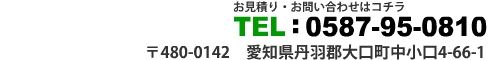 お見積り・お問い合わせはコチラ

TEL：0587-95-0810

〒480-0142　愛知県丹羽郡大口町中小口4-66-1